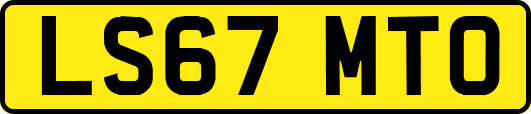 LS67 MTO